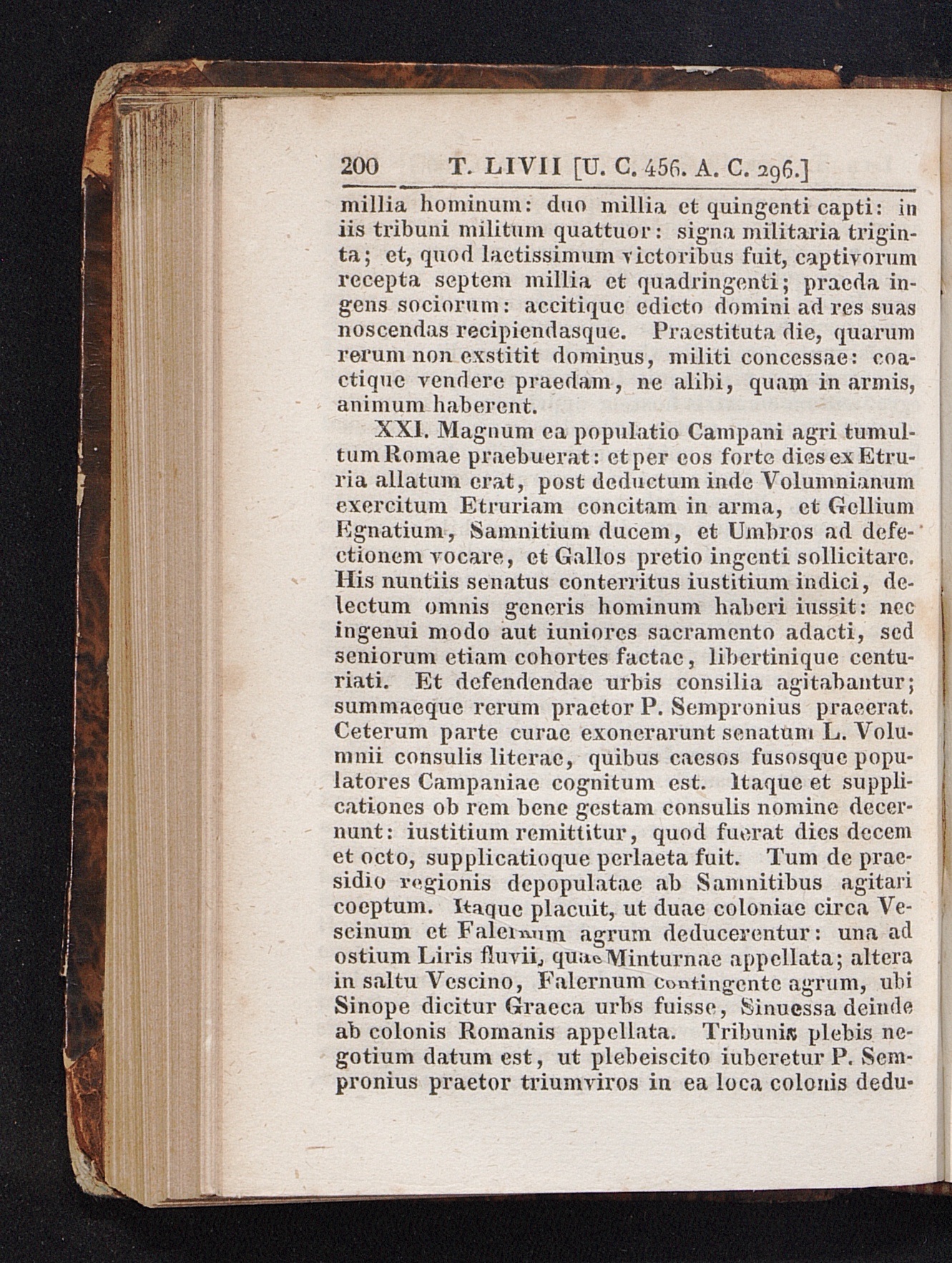 200 T. LIVII [U. C. 456. A. C. 296.]

millia hominum: duo millia et quingenti capti: in iis tribuni militum quattuor: signa militaria triginta; et, quod laetissimum victoribus fuit, captivorum recepta septem millia et quadringenti; praeda ingens sociorum: accitique edicto domini ad res suas noscendas recipiendasque. Praestituta die, quarum rerum non exstitit dominus, militi concessae: coactique vendere praedam, ne alibi, quam in armis, animum haberent.

XXI. Magnum ea populatio Campani agri tumultum Romae praebuerat: et per eos forte dies ex Etruria allatum erat, post deductum inde Volumnianum exercitum Etruriam concitam in arma, et Gellium Egnatium, Samnitium ducem, et Umbros ad defectionem vocare, et Gallos pretio ingenti sollicitare. His nuntiis senatus conterritus iustitium indici, delectum omnis generis hominum haberi iussit: nec ingenui modo aut iuniores sacramento adacti, sed seniorum etiam cohortes factae, libertinique centuriati. Et defendendae urbis consilia agitabantur; summaeque rerum praetor P. Sempronius praeerat. Ceterum parte curae exonerarunt senatum L. Volumnii consulis literae, quibus caesos fusosque populatores Campaniae cognitum est. Itaque et supplicationes ob rem bene gestam consulis nomine decernunt: iustitium remittitur, quod fuerat dies decem et octo, supplicatioque perlaeta fuit. Tum de praesidio regionis depopulatae ab Samnitibus agitari coeptum. Itaque placuit, ut duae coloniae circa Vescinum et Falernum agrum deducerentur: una ad ostium Liris fluvii, quae Minturnae appellata; altera in saltu Vescino, Falernum contingente agrum, ubi Sinope dicitur Graeca urbs fuisse, Sinuessa deinde ab colonis Romanis appellata. Tribunis plebis negotium datum est, ut plebeiscito iuberetur P. Sempronius praetor triumviros in ea loca colonis dedu-